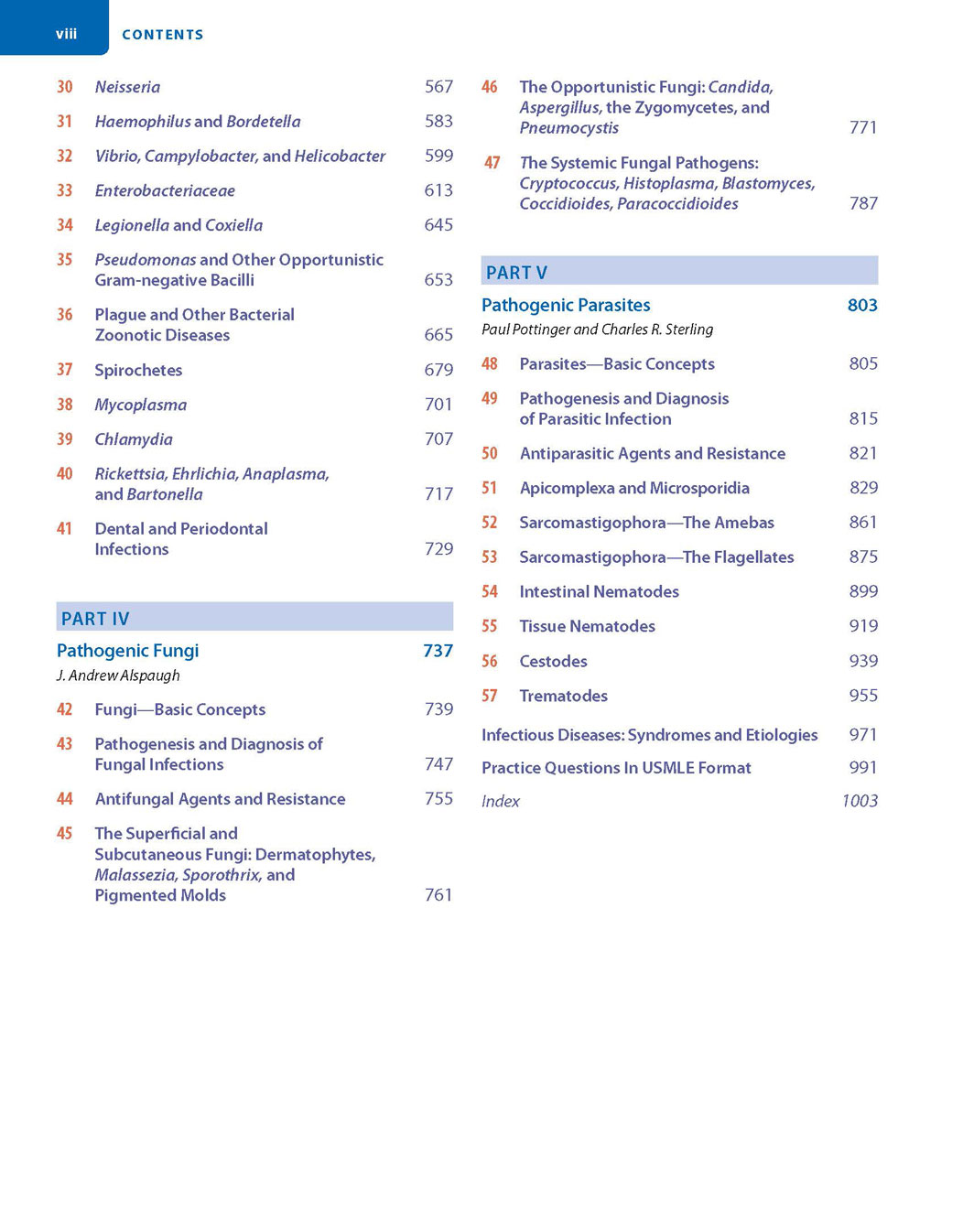 viii CONTENTS

30 Neisseria 567

31 Haemophilus and Bordetella 583

32 Vibrio, Campylobacter, and Helicobacter 599

33 Enterobacteriaceae 613

34 Legionella and Coxiella 645

35 Pseudomonas and Other Opportunistic Gram-negative Bacilli 653

36 Plague and Other Bacterial Zoonotic Diseases 665

37 Spirochetes 679

38 Mycoplasma 701

39 Chlamydia 707

40 Rickettsia, Ehrlichia, Anaplasma, and Bartonella 717

41 Dental and Periodontal Infections 729

PART IV

Pathogenic Fungi 737

J. Andrew Alspaugh

42 Fungi—Basic Concepts 739

43 Pathogenesis and Diagnosis of Fungal Infections 747

44 Antifungal Agents and Resistance 755

45 The Superficial and Subcutaneous Fungi: Dermatophytes, Malassezia, Sporothrix, and Pigmented Molds 761

46 The Opportunistic Fungi: Candida, Aspergillus, the Zygomycetes, and Pneumocystis 771

47 The Systemic Fungal Pathogens: Cryptococcus, Histoplasma, Blastomyces, Coccidioides, Paracoccidioides 787

PART V

Pathogenic Parasites 803

Paul Pottinger and Charles R. Sterling

48 Parasites—Basic Concepts 805

49 Pathogenesis and Diagnosis of Parasitic Infection 815

50 Antiparasitic Agents and Resistance 821

51 Apicomplexa and Microsporidia 829

52 Sarcomastigophora—The Amebas 861

53 Sarcomastigophora—The Flagellates 875

54 Intestinal Nematodes 899

55 Tissue Nematodes 919

56 Cestodes 939

57 Trematodes 955

Infectious Diseases: Syndromes and Etiologies 971

Practice Questions In USMLE Format 991

Index 1003